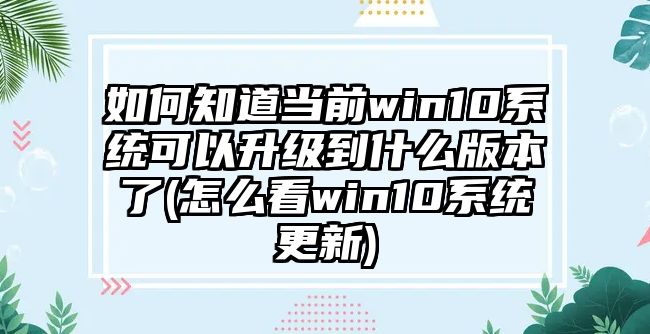 如何知道当前win10系统可以升级到什么版本了(怎么看win10系统更新)